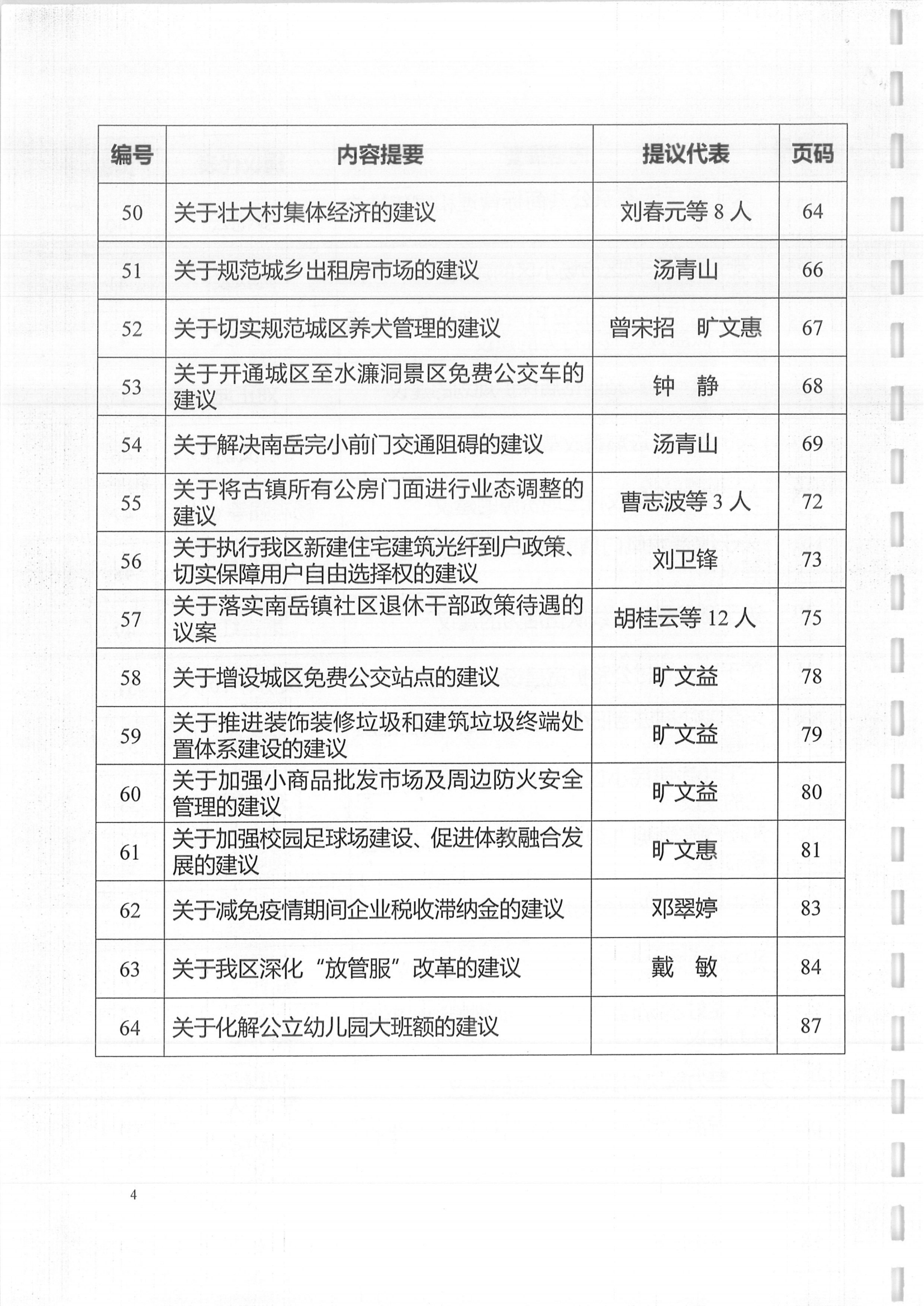 | 编号 | 内容提要 | 提议代表 | 页码 |
|---|---|---|---|
| 50 | 关于壮大村集体经济的建议 | 刘春元等 8 人 | 64 |
| 51 | 关于规范城乡出租房市场的建议 | 汤青山 | 66 |
| 52 | 关于切实规范城区养犬管理的建议 | 曾宋招　旷文惠 | 67 |
| 53 | 关于开通城区至水濂洞景区免费公交车的建议 | 钟　静 | 68 |
| 54 | 关于解决南岳完小前门交通阻碍的建议 | 汤青山 | 69 |
| 55 | 关于将古镇所有公房门面进行业态调整的建议 | 曹志波等 3 人 | 72 |
| 56 | 关于执行我区新建住宅建筑光纤到户政策、切实保障用户自由选择权的建议 | 刘卫锋 | 73 |
| 57 | 关于落实南岳镇社区退休干部政策待遇的议案 | 胡桂云等 12 人 | 75 |
| 58 | 关于增设城区免费公交站点的建议 | 旷文益 | 78 |
| 59 | 关于推进装饰装修垃圾和建筑垃圾终端处置体系建设的建议 | 旷文益 | 79 |
| 60 | 关于加强小商品批发市场及周边防火安全管理的建议 | 旷文益 | 80 |
| 61 | 关于加强校园足球场建设、促进体教融合发展的建议 | 旷文惠 | 81 |
| 62 | 关于减免疫情期间企业税收滞纳金的建议 | 邓翠婷 | 83 |
| 63 | 关于我区深化“放管服”改革的建议 | 戴　敏 | 84 |
| 64 | 关于化解公立幼儿园大班额的建议 |  | 87 |

4